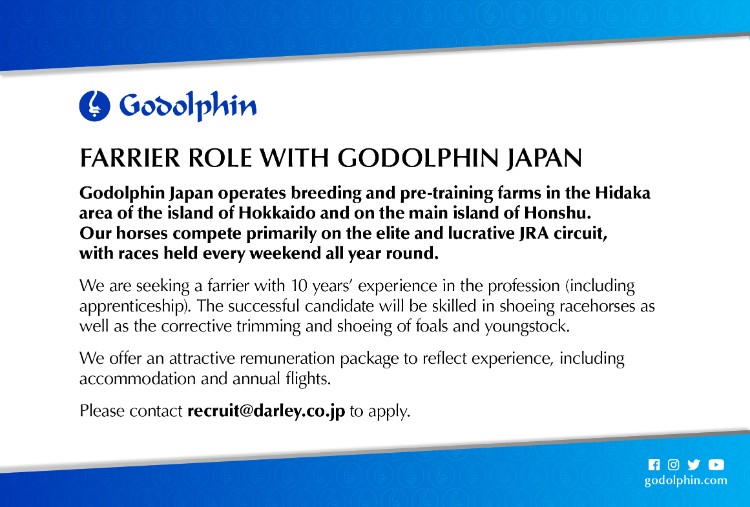 Godolphin

FARRIER ROLE WITH GODOLPHIN JAPAN

Godolphin Japan operates breeding and pre-training farms in the Hidaka area of the island of Hokkaido and on the main island of Honshu. Our horses compete primarily on the elite and lucrative JRA circuit, with races held every weekend all year round.

We are seeking a farrier with 10 years' experience in the profession (including apprenticeship). The successful candidate will be skilled in shoeing racehorses as well as the corrective trimming and shoeing of foals and youngstock.

We offer an attractive remuneration package to reflect experience, including accommodation and annual flights.

Please contact recruit@darley.co.jp to apply.

godolphin.com